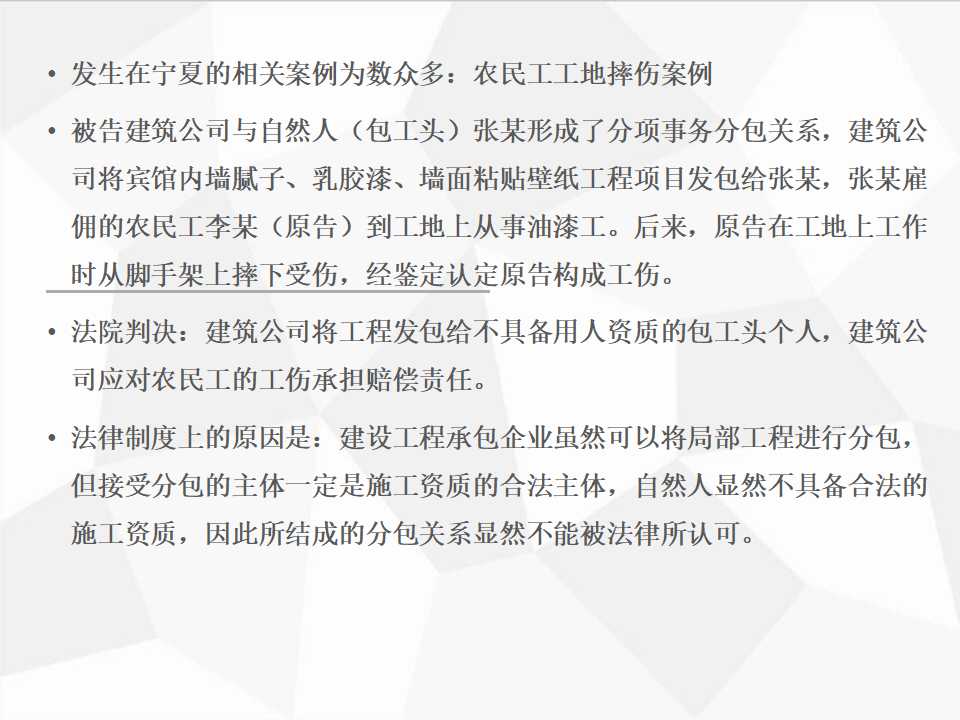 • 发生在宁夏的相关案例为数众多：农民工工地摔伤案例

• 被告建筑公司与自然人（包工头）张某形成了分项事务分包关系，建筑公司将宾馆内墙腻子、乳胶漆、墙面粘贴壁纸工程项目发包给张某，张某雇佣的农民工李某（原告）到工地上从事油漆工。后来，原告在工地上工作时从脚手架上摔下受伤，经鉴定认定原告构成工伤。

• 法院判决：建筑公司将工程发包给不具备用人资质的包工头个人，建筑公司应对农民工的工伤承担赔偿责任。

• 法律制度上的原因是：建设工程承包企业虽然可以将局部工程进行分包，但接受分包的主体一定是施工资质的合法主体，自然人显然不具备合法的施工资质，因此所结成的分包关系显然不能被法律所认可。